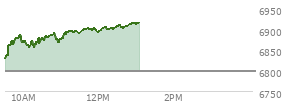 6950
6900
6850
6800
6750
10AM
12PM
2PM